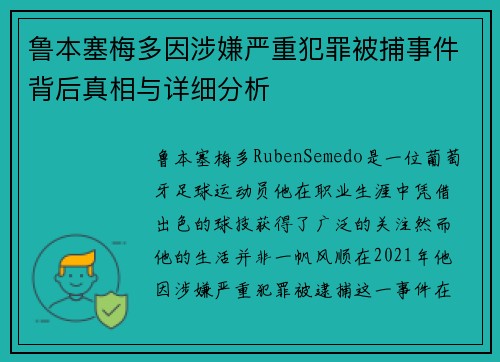 鲁本塞梅多因涉嫌严重犯罪被捕事件背后真相与详细分析

鲁本塞梅多RubenSemedo是一位葡萄牙足球运动员他在职业生涯中凭借出色的球技获得了广泛的关注然而他的生活并非一帆风顺在2021年他因涉嫌严重犯罪被逮捕这一事件在